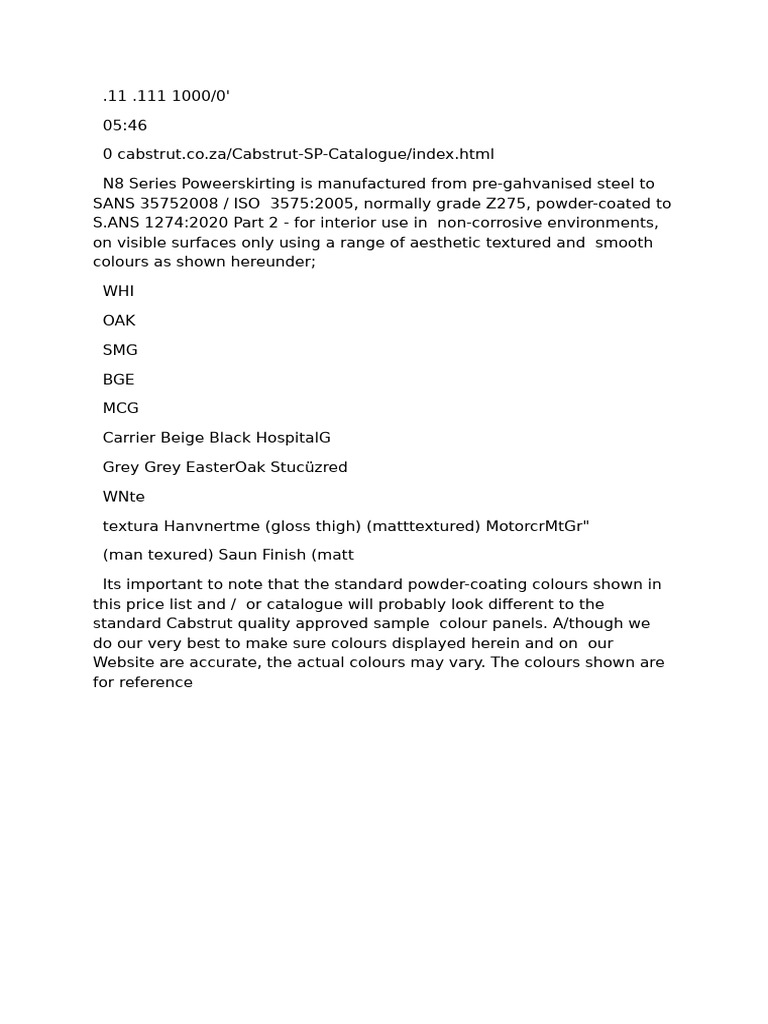 .11 .111 1000/0'

05:46

0 cabstrut.co.za/Cabstrut-SP-Catalogue/index.html

N8 Series Poweerskirting is manufactured from pre-gahvanised steel to SANS 35752008 / ISO 3575:2005, normally grade Z275, powder-coated to S.ANS 1274:2020 Part 2 - for interior use in non-corrosive environments, on visible surfaces only using a range of aesthetic textured and smooth colours as shown hereunder;

WHI

OAK

SMG

BGE

MCG

Carrier Beige Black HospitalG

Grey Grey EasterOak Stucüzred

WNte

textura Hanvnertme (gloss thigh) (matttextured) MotorcrMtGr"

(man texured) Saun Finish (matt

Its important to note that the standard powder-coating colours shown in this price list and / or catalogue will probably look different to the standard Cabstrut quality approved sample colour panels. A/though we do our very best to make sure colours displayed herein and on our Website are accurate, the actual colours may vary. The colours shown are for reference